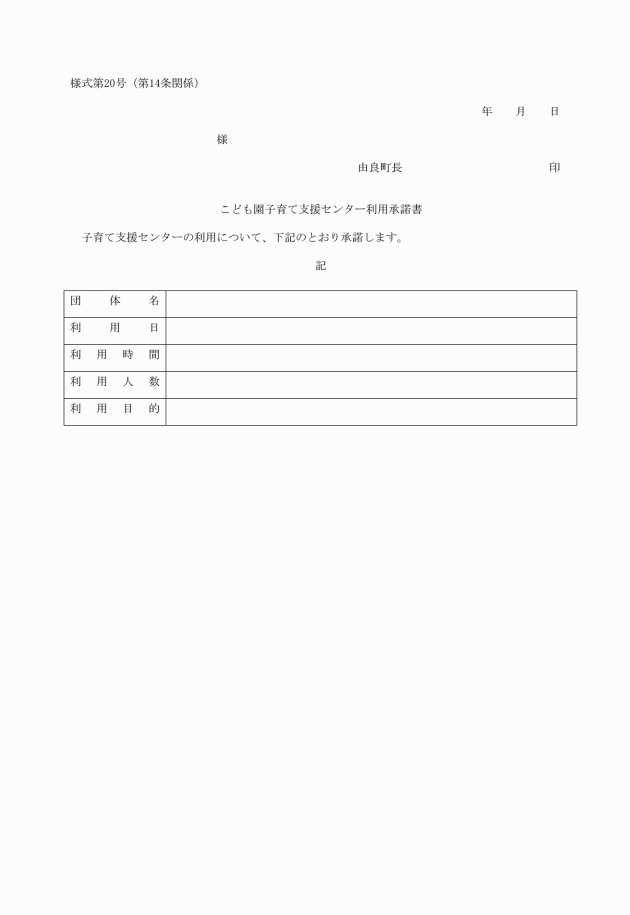 様式第20号（第14条関係）

年　　月　　日

様

由良町長　　　　　　　　　　印

こども園子育て支援センター利用承諾書

子育て支援センターの利用について、下記のとおり承諾します。

記

| 団体名 | |
|---|---|
| 利用日 | |
| 利用時間 | |
| 利用人数 | |
| 利用目的 | |